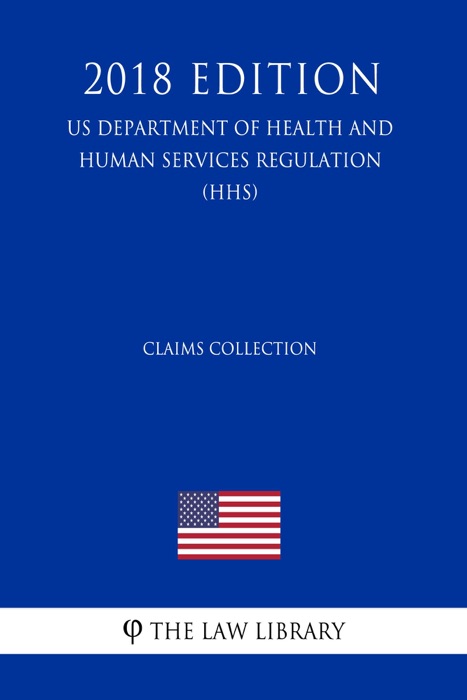 2018 EDITION

US DEPARTMENT OF HEALTH AND HUMAN SERVICES REGULATION (HHS)

CLAIMS COLLECTION

φ THE LAW LIBRARY